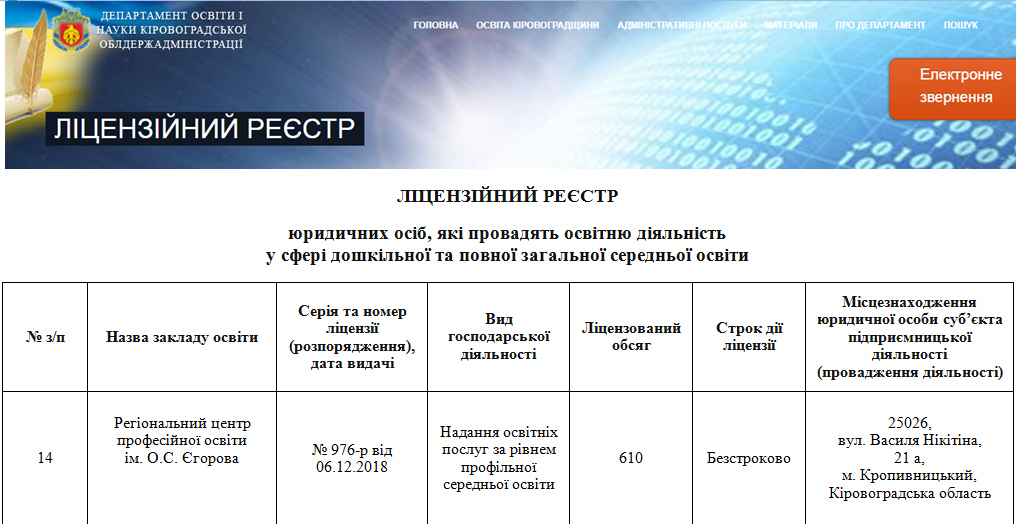 ДЕПАРТАМЕНТ ОСВІТИ І НАУКИ КІРОВОГРАДСЬКОЇ ОБЛДЕРЖАДМІНІСТРАЦІЇ

ГОЛОВНА ОСВІТА КІРОВОГРАДЩИНИ АДМІНІСТРАТИВНІ ПОСЛУГИ МАТЕРІАЛИ ПРО ДЕПАРТАМЕНТ ПОШУК

Електронне звернення

ЛІЦЕНЗІЙНИЙ РЕЄСТР

ЛІЦЕНЗІЙНИЙ РЕЄСТР

юридичних осіб, які провадять освітню діяльність у сфері дошкільної та повної загальної середньої освіти

| № з/п | Назва закладу освіти | Серія та номер ліцензії (розпорядження), дата видачі | Вид господарської діяльності | Ліцензований обсяг | Строк дії ліцензії | Місцезнаходження юридичної особи суб'єкта підприємницької діяльності (провадження діяльності) |
|---|---|---|---|---|---|---|
| 14 | Регіональний центр професійної освіти ім. О.С. Єгорова | № 976-р від 06.12.2018 | Надання освітніх послуг за рівнем профільної середньої освіти | 610 | Безстроково | 25026, вул. Василя Нікітіна, 21 а, м. Кропивницький, Кіровоградська область |